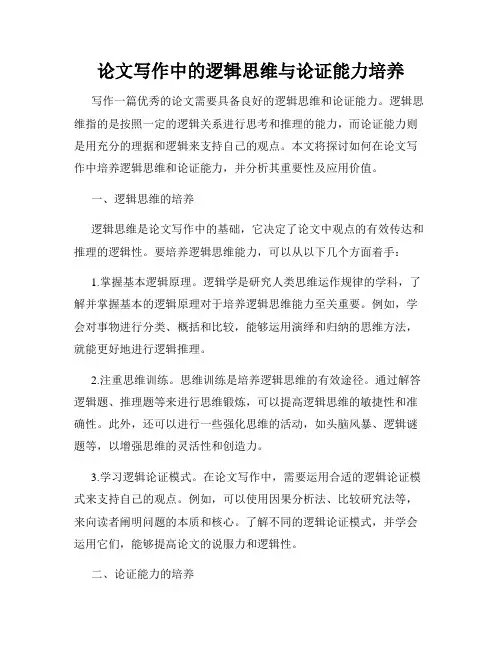 论文写作中的逻辑思维与论证能力培养

写作一篇优秀的论文需要具备良好的逻辑思维和论证能力。逻辑思维指的是按照一定的逻辑关系进行思考和推理的能力，而论证能力则是用充分的理据和逻辑来支持自己的观点。本文将探讨如何在论文写作中培养逻辑思维和论证能力，并分析其重要性及应用价值。

一、逻辑思维的培养

逻辑思维是论文写作中的基础，它决定了论文中观点的有效传达和推理的逻辑性。要培养逻辑思维能力，可以从以下几个方面着手：

1.掌握基本逻辑原理。逻辑学是研究人类思维运作规律的学科，了解并掌握基本的逻辑原理对于培养逻辑思维能力至关重要。例如，学会对事物进行分类、概括和比较，能够运用演绎和归纳的思维方法，就能更好地进行逻辑推理。

2.注重思维训练。思维训练是培养逻辑思维的有效途径。通过解答逻辑题、推理题等来进行思维锻炼，可以提高逻辑思维的敏捷性和准确性。此外，还可以进行一些强化思维的活动，如头脑风暴、逻辑谜题等，以增强思维的灵活性和创造力。

3.学习逻辑论证模式。在论文写作中，需要运用合适的逻辑论证模式来支持自己的观点。例如，可以使用因果分析法、比较研究法等，来向读者阐明问题的本质和核心。了解不同的逻辑论证模式，并学会运用它们，能够提高论文的说服力和逻辑性。

二、论证能力的培养